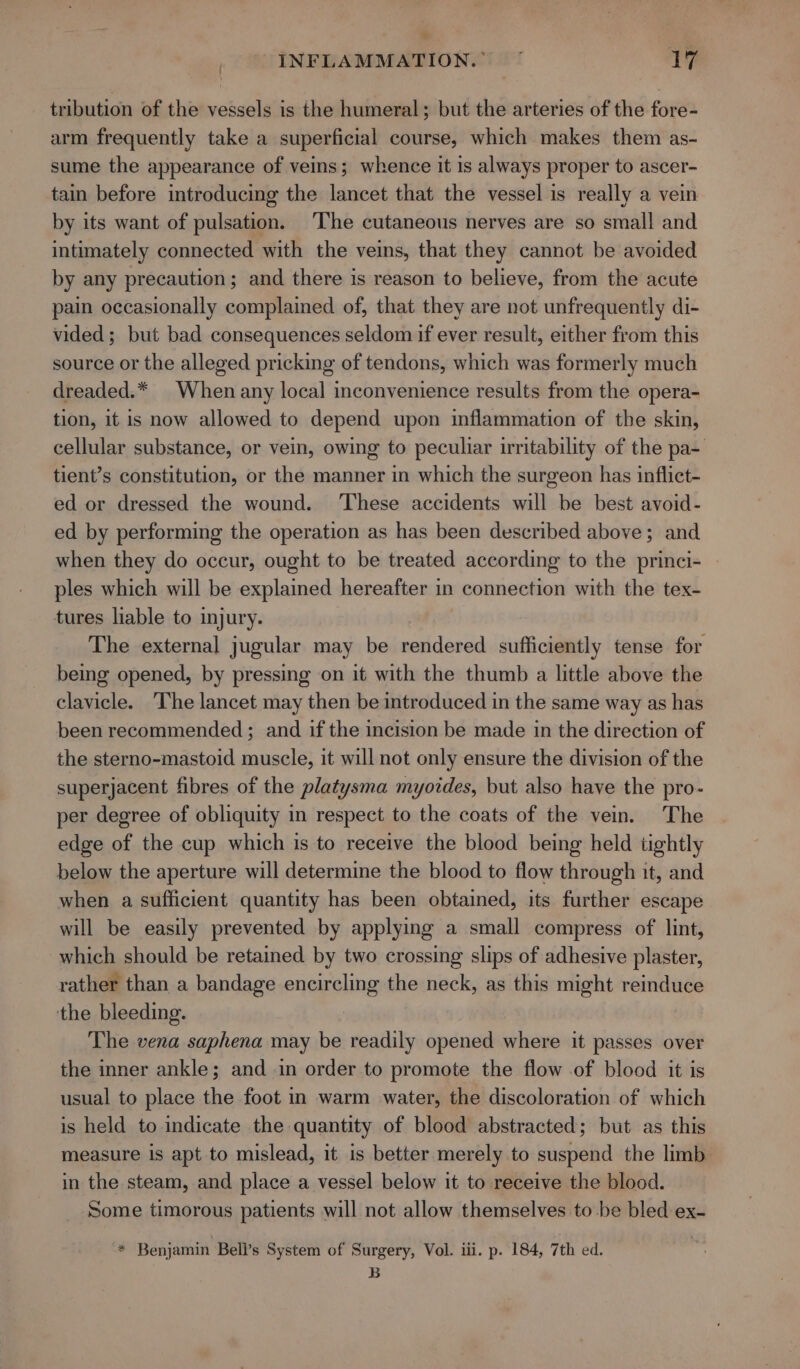 INFLAMMATION. 17

tribution of the vessels is the humeral; but the arteries of the forearm frequently take a superficial course, which makes them assume the appearance of veins; whence it is always proper to ascertain before introducing the lancet that the vessel is really a vein by its want of pulsation. The cutaneous nerves are so small and intimately connected with the veins, that they cannot be avoided by any precaution; and there is reason to believe, from the acute pain occasionally complained of, that they are not unfrequently divided; but bad consequences seldom if ever result, either from this source or the alleged pricking of tendons, which was formerly much dreaded.* When any local inconvenience results from the operation, it is now allowed to depend upon inflammation of the skin, cellular substance, or vein, owing to peculiar irritability of the patient's constitution, or the manner in which the surgeon has inflicted or dressed the wound. These accidents will be best avoided by performing the operation as has been described above; and when they do occur, ought to be treated according to the principles which will be explained hereafter in connection with the textures liable to injury.

The external jugular may be rendered sufficiently tense for being opened, by pressing on it with the thumb a little above the clavicle. The lancet may then be introduced in the same way as has been recommended; and if the incision be made in the direction of the sterno-mastoid muscle, it will not only ensure the division of the superjacent fibres of the platysma myoides, but also have the proper degree of obliquity in respect to the coats of the vein. The edge of the cup which is to receive the blood being held tightly below the aperture will determine the blood to flow through it, and when a sufficient quantity has been obtained, its further escape will be easily prevented by applying a small compress of lint, which should be retained by two crossing slips of adhesive plaster, rather than a bandage encircling the neck, as this might reinduce the bleeding.

The vena saphena may be readily opened where it passes over the inner ankle; and in order to promote the flow of blood it is usual to place the foot in warm water, the discoloration of which is held to indicate the quantity of blood abstracted; but as this measure is apt to mislead, it is better merely to suspend the limb in the steam, and place a vessel below it to receive the blood.

Some timorous patients will not allow themselves to be bled ex-

* Benjamin Bell's System of Surgery, Vol. iii. p. 184, 7th ed.

B